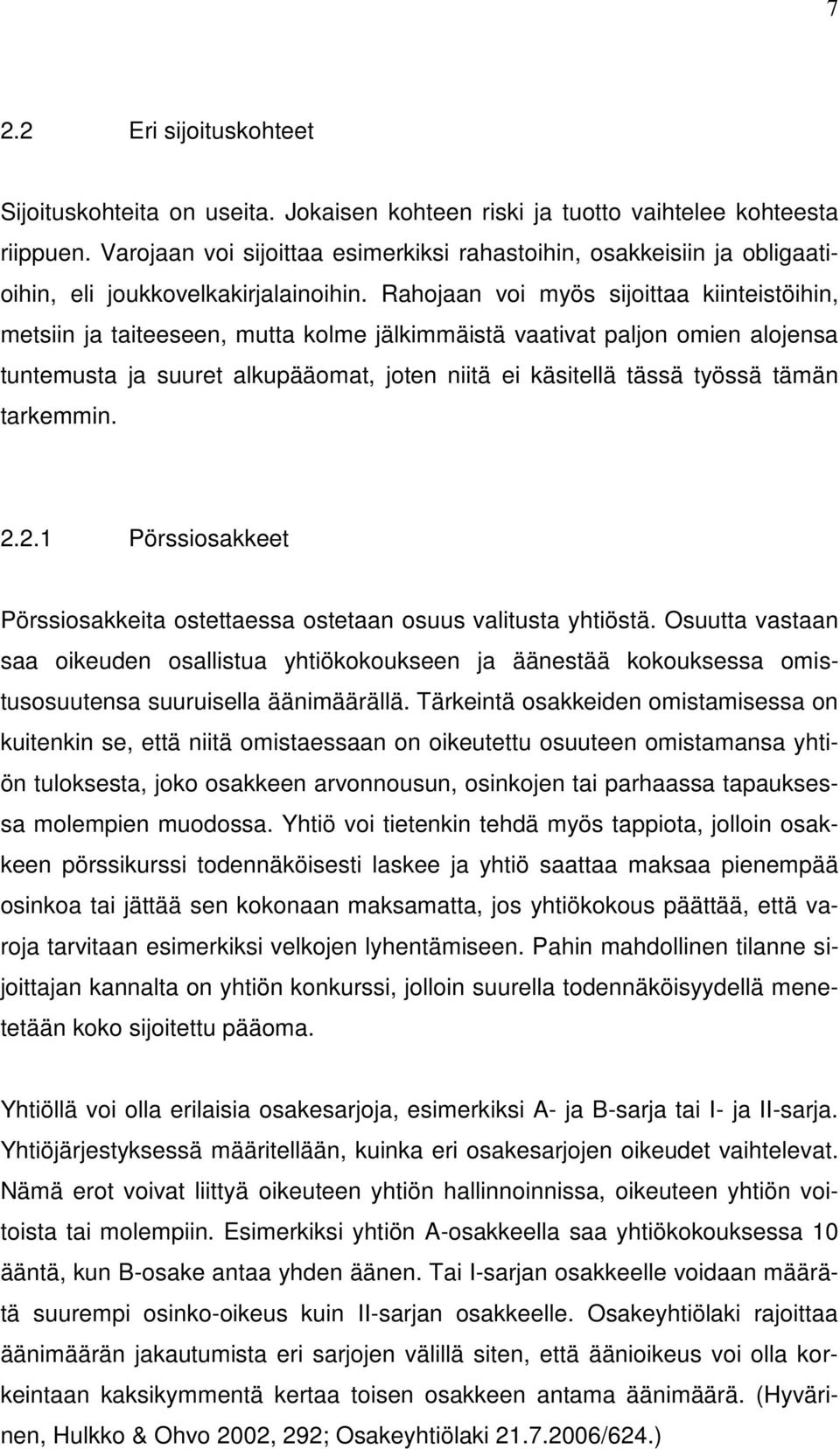 7

2.2 Eri sijoituskohteet

Sijoituskohteita on useita. Jokaisen kohteen riski ja tuotto vaihtelee kohteesta riippuen. Varojaan voi sijoittaa esimerkiksi rahastoihin, osakkeisiin ja obligaatioihin, eli joukkovelkakirjalainoihin. Rahojaan voi myös sijoittaa kiinteistöihin, metsiin ja taiteeseen, mutta kolme jälkimmäistä vaativat paljon omien alojensa tuntemusta ja suuret alkupääomat, joten niitä ei käsitellä tässä työssä tämän tarkemmin.

2.2.1 Pörssiosakkeet

Pörssiosakkeita ostettaessa ostetaan osuus valitusta yhtiöstä. Osuutta vastaan saa oikeuden osallistua yhtiökokoukseen ja äänestää kokouksessa omistusosuutensa suuruisella äänimäärällä. Tärkeintä osakkeiden omistamisessa on kuitenkin se, että niitä omistaessaan on oikeutettu osuuteen omistamansa yhtiön tuloksesta, joko osakkeen arvonnousun, osinkojen tai parhaassa tapauksessa molempien muodossa. Yhtiö voi tietenkin tehdä myös tappiota, jolloin osakkeen pörssikurssi todennäköisesti laskee ja yhtiö saattaa maksaa pienempää osinkoa tai jättää sen kokonaan maksamatta, jos yhtiökokous päättää, että varoja tarvitaan esimerkiksi velkojen lyhentämiseen. Pahin mahdollinen tilanne sijoittajan kannalta on yhtiön konkurssi, jolloin suurella todennäköisyydellä menetetään koko sijoitettu pääoma.

Yhtiöllä voi olla erilaisia osakesarjoja, esimerkiksi A- ja B-sarja tai I- ja II-sarja. Yhtiöjärjestyksessä määritellään, kuinka eri osakesarjojen oikeudet vaihtelevat. Nämä erot voivat liittyä oikeuteen yhtiön hallinnoinnissa, oikeuteen yhtiön voitoista tai molempiin. Esimerkiksi yhtiön A-osakkeella saa yhtiökokouksessa 10 ääntä, kun B-osake antaa yhden äänen. Tai I-sarjan osakkeelle voidaan määrätä suurempi osinko-oikeus kuin II-sarjan osakkeelle. Osakeyhtiölaki rajoittaa äänimäärän jakautumista eri sarjojen välillä siten, että äänioikeus voi olla korkeintaan kaksikymmentä kertaa toisen osakkeen antama äänimäärä. (Hyvärinen, Hulkko & Ohvo 2002, 292; Osakeyhtiölaki 21.7.2006/624.)